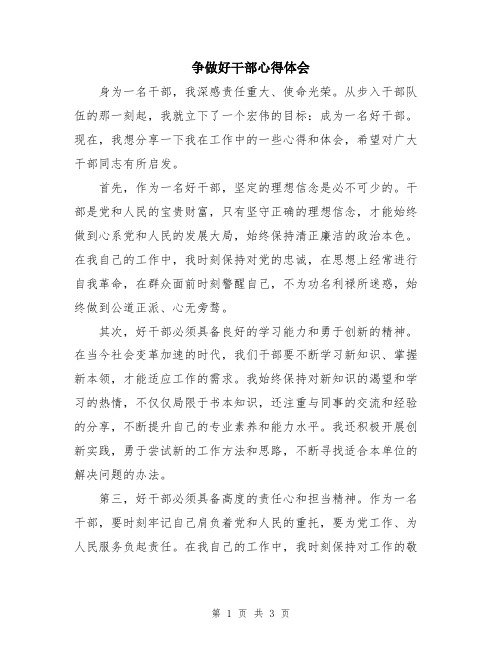 争做好干部心得体会

身为一名干部，我深感责任重大、使命光荣。从步入干部队伍的那一刻起，我就立下了一个宏伟的目标：成为一名好干部。现在，我想分享一下我在工作中的一些心得和体会，希望对广大干部同志有所启发。

首先，作为一名好干部，坚定的理想信念是必不可少的。干部是党和人民的宝贵财富，只有坚守正确的理想信念，才能始终做到心系党和人民的发展大局，始终保持清正廉洁的政治本色。在我自己的工作中，我时刻保持对党的忠诚，在思想上经常进行自我革命，在群众面前时刻警醒自己，不为功名利禄所迷惑，始终做到公道正派、心无旁骛。

其次，好干部必须具备良好的学习能力和勇于创新的精神。在当今社会变革加速的时代，我们干部要不断学习新知识、掌握新本领，才能适应工作的需求。我始终保持对新知识的渴望和学习的热情，不仅仅局限于书本知识，还注重与同事的交流和经验的分享，不断提升自己的专业素养和能力水平。我还积极开展创新实践，勇于尝试新的工作方法和思路，不断寻找适合本单位的解决问题的办法。

第三，好干部必须具备高度的责任心和担当精神。作为一名干部，要时刻牢记自己肩负着党和人民的重托，要为党工作、为人民服务负起责任。在我自己的工作中，我时刻保持对工作的敬

第 1 页 共 3 页